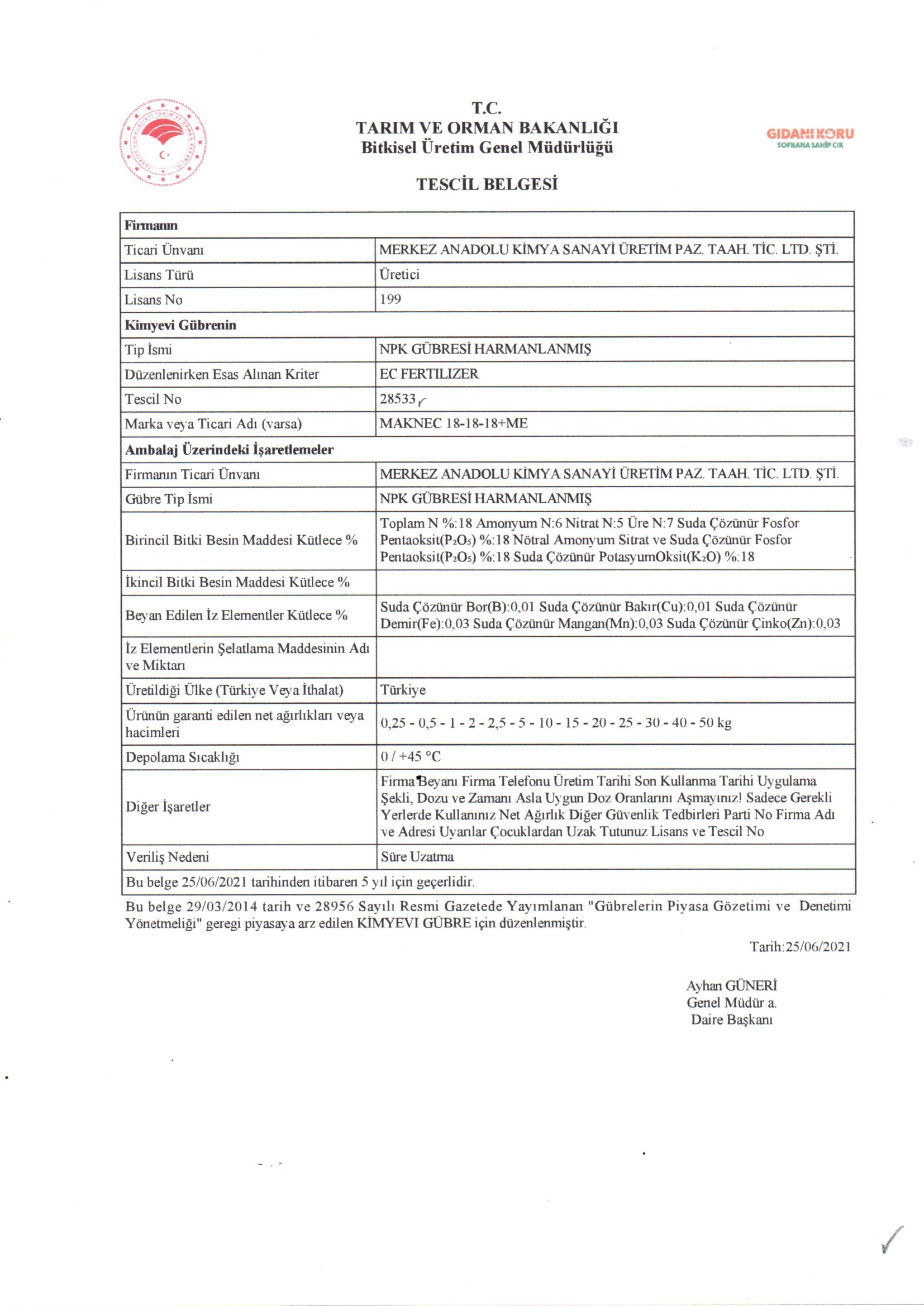 T.C.
TARIM VE ORMAN BAKANLIĞI
Bitkisel Üretim Genel Müdürlüğü

GIDANI KORU
SOFRANA SAHİP ÇIK

TESCİL BELGESİ

| Firmanın | |
|---|---|
| Ticari Ünvanı | MERKEZ ANADOLU KİMYA SANAYİ ÜRETİM PAZ. TAAH. TİC. LTD. ŞTİ. |
| Lisans Türü | Üretici |
| Lisans No | 199 |
| Kimyevi Gübrenin | |
| Tip İsmi | NPK GÜBRESİ HARMANLANMIŞ |
| Düzenlenirken Esas Alınan Kriter | EC FERTILIZER |
| Tescil No | 28533 |
| Marka veya Ticari Adı (varsa) | MAKNEC 18-18-18+ME |
| Ambalaj Üzerindeki İşaretlemeler | |
| Firmanın Ticari Ünvanı | MERKEZ ANADOLU KİMYA SANAYİ ÜRETİM PAZ. TAAH. TİC. LTD. ŞTİ. |
| Gübre Tip İsmi | NPK GÜBRESİ HARMANLANMIŞ |
| Birincil Bitki Besin Maddesi Kütlece % | Toplam N %:18 Amonyum N:6 Nitrat N:5 Üre N:7 Suda Çözünür Fosfor Pentaoksit($P_2O_5$) %:18 Nötral Amonyum Sitrat ve Suda Çözünür Fosfor Pentaoksit($P_2O_5$) %:18 Suda Çözünür PotasyumOksit($K_2O$) %:18 |
| İkincil Bitki Besin Maddesi Kütlece % | |
| Beyan Edilen İz Elementler Kütlece % | Suda Çözünür Bor(B):0,01 Suda Çözünür Bakır(Cu):0,01 Suda Çözünür Demir(Fe):0,03 Suda Çözünür Mangan(Mn):0,03 Suda Çözünür Çinko(Zn):0,03 |
| İz Elementlerin Şelatlama Maddesinin Adı ve Miktarı | |
| Üretildiği Ülke (Türkiye Veya İthalat) | Türkiye |
| Ürünün garanti edilen net ağırlıkları veya hacimleri | 0,25 - 0,5 - 1 - 2 - 2,5 - 5 - 10 - 15 - 20 - 25 - 30 - 40 - 50 kg |
| Depolama Sıcaklığı | 0 / +45 °C |
| Diğer İşaretler | Firma Beyanı Firma Telefonu Üretim Tarihi Son Kullanma Tarihi Uygulama Şekli, Dozu ve Zamanı Asla Uygun Doz Oranlarını Aşmayınız! Sadece Gerekli Yerlerde Kullanınız Net Ağırlık Diğer Güvenlik Tedbirleri Parti No Firma Adı ve Adresi Uyarılar Çocuklardan Uzak Tutunuz Lisans ve Tescil No |
| Veriliş Nedeni | Süre Uzatma |
| Bu belge 25/06/2021 tarihinden itibaren 5 yıl için geçerlidir. | |

Bu belge 29/03/2014 tarih ve 28956 Sayılı Resmi Gazetede Yayımlanan "Gübrelerin Piyasa Gözetimi ve Denetimi Yönetmeliği" geregi piyasaya arz edilen KİMYEVI GÜBRE için düzenlenmiştir.

Tarih:25/06/2021

Ayhan GÜNERİ
Genel Müdür a.
Daire Başkanı